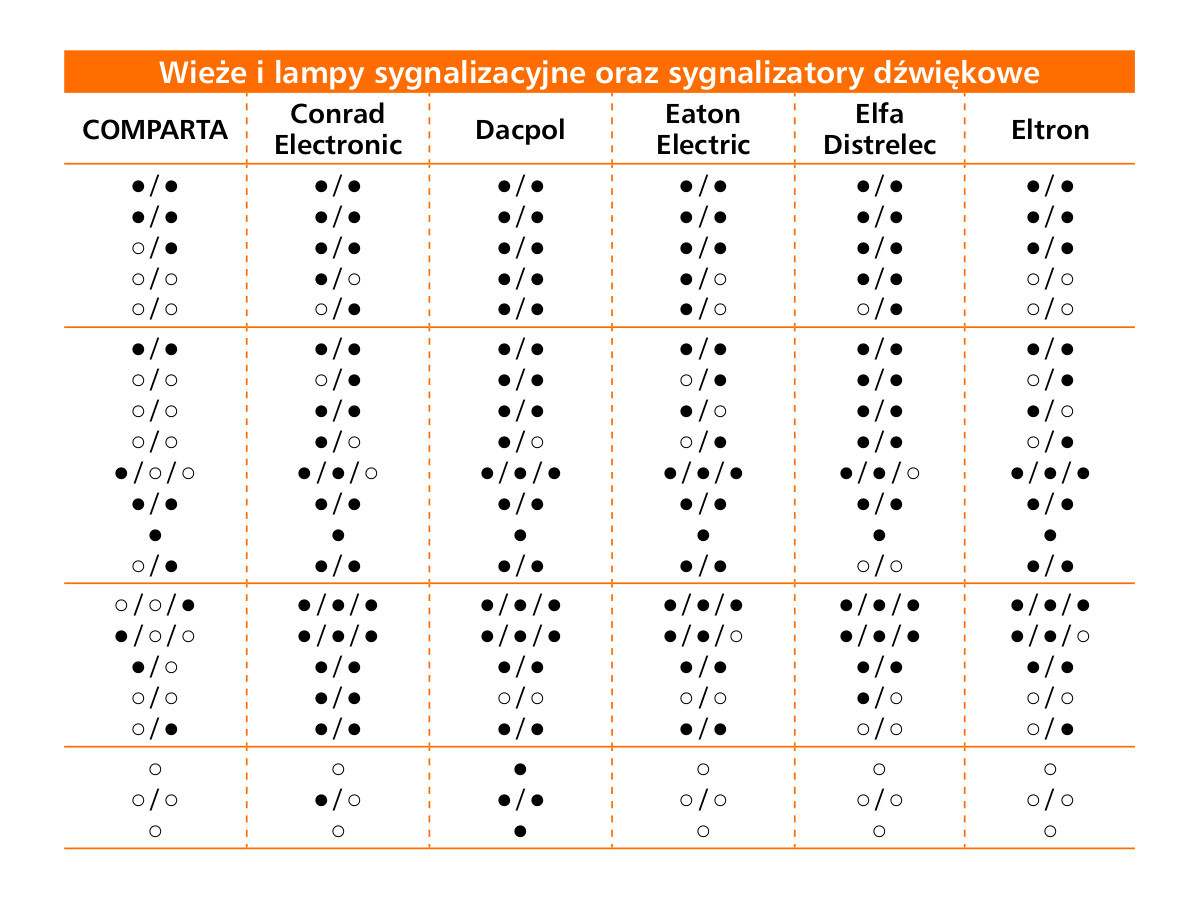 Wieże i lampy sygnalizacyjne oraz sygnalizatory dźwiękowe

| COMPARTA | Conrad Electronic | Dacpol | Eaton Electric | Elfa Distrelec | Eltron |
|---|---|---|---|---|---|
| ●/● | ●/● | ●/● | ●/● | ●/● | ●/● |
| ●/● | ●/● | ●/● | ●/● | ●/● | ●/● |
| ○/● | ●/● | ●/● | ●/● | ●/● | ●/● |
| ○/○ | ●/○ | ●/● | ●/○ | ●/● | ○/○ |
| ○/○ | ○/● | ●/● | ●/○ | ○/● | ○/○ |
| ●/● | ●/● | ●/● | ●/● | ●/● | ●/● |
| ○/○ | ○/● | ●/● | ○/● | ●/● | ○/● |
| ○/○ | ●/● | ●/● | ●/○ | ●/● | ●/○ |
| ○/○ | ●/○ | ●/○ | ○/● | ●/● | ○/● |
| ●/○/○ | ●/●/○ | ●/●/● | ●/●/● | ●/●/○ | ●/●/● |
| ●/● | ●/● | ●/● | ●/● | ●/● | ●/● |
| ● | ● | ● | ● | ● | ● |
| ○/● | ●/● | ●/● | ●/● | ○/○ | ●/● |
| ○/○/● | ●/●/● | ●/●/● | ●/●/● | ●/●/● | ●/●/● |
| ●/○/○ | ●/●/● | ●/●/● | ●/●/○ | ●/●/● | ●/●/○ |
| ●/○ | ●/● | ●/● | ●/● | ●/● | ●/● |
| ○/○ | ●/● | ○/○ | ○/○ | ●/○ | ○/○ |
| ○/● | ●/● | ●/● | ●/● | ○/○ | ○/● |
| ○ | ○ | ● | ○ | ○ | ○ |
| ○/○ | ●/○ | ●/● | ○/○ | ○/○ | ○/○ |
| ○ | ○ | ● | ○ | ○ | ○ |